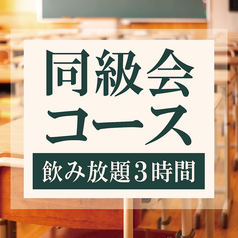 同級会
コース

飲み放題3時間